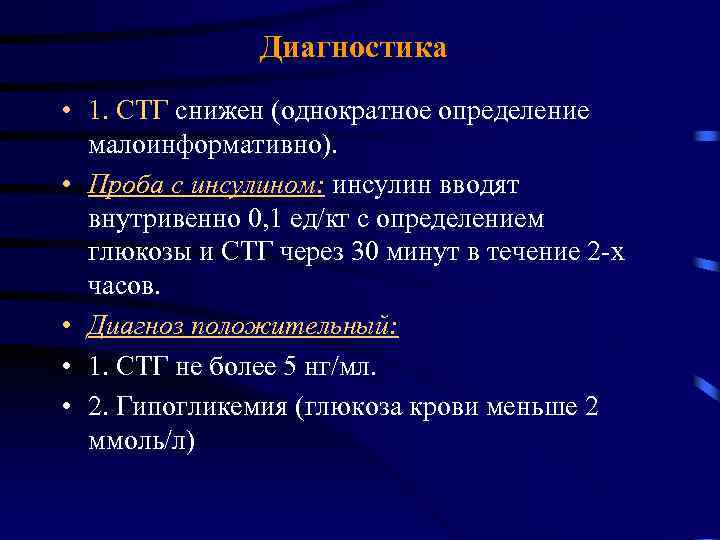 Диагностика

• 1. СТГ снижен (однократное определение малоинформативно).

• Проба с инсулином: инсулин вводят внутривенно 0,1 ед/кг с определением глюкозы и СТГ через 30 минут в течение 2-х часов.

• Диагноз положительный:

• 1. СТГ не более 5 нг/мл.

• 2. Гипогликемия (глюкоза крови меньше 2 ммоль/л)